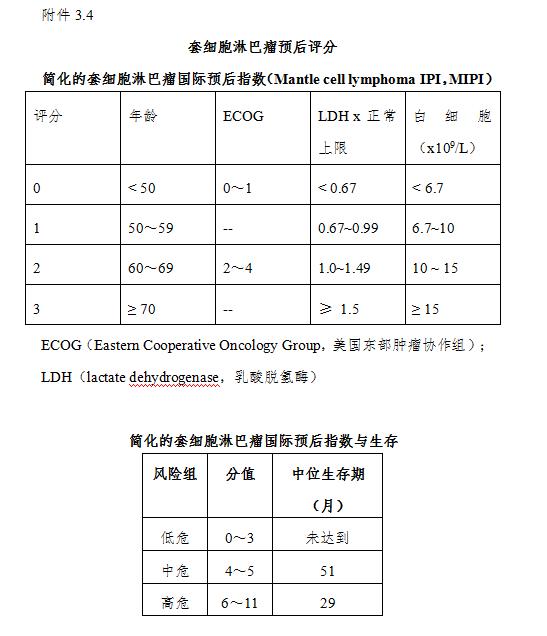 附件 3.4

套细胞淋巴瘤预后评分

简化的套细胞淋巴瘤国际预后指数（Mantle cell lymphoma IPI，MIPI）

| 评分 | 年龄 | ECOG | LDH x 正常上限 | 白细胞（$x10^9/L$） |
|---|---|---|---|---|
| 0 | < 50 | 0～1 | < 0.67 | < 6.7 |
| 1 | 50～59 | -- | 0.67~0.99 | 6.7~10 |
| 2 | 60～69 | 2～4 | 1.0~1.49 | 10 ~ 15 |
| 3 | ≥ 70 | -- | ≥ 1.5 | ≥ 15 |

ECOG（Eastern Cooperative Oncology Group，美国东部肿瘤协作组）；

LDH（lactate dehydrogenase，乳酸脱氢酶）

简化的套细胞淋巴瘤国际预后指数与生存

| 风险组 | 分值 | 中位生存期（月） |
|---|---|---|
| 低危 | 0～3 | 未达到 |
| 中危 | 4～5 | 51 |
| 高危 | 6～11 | 29 |